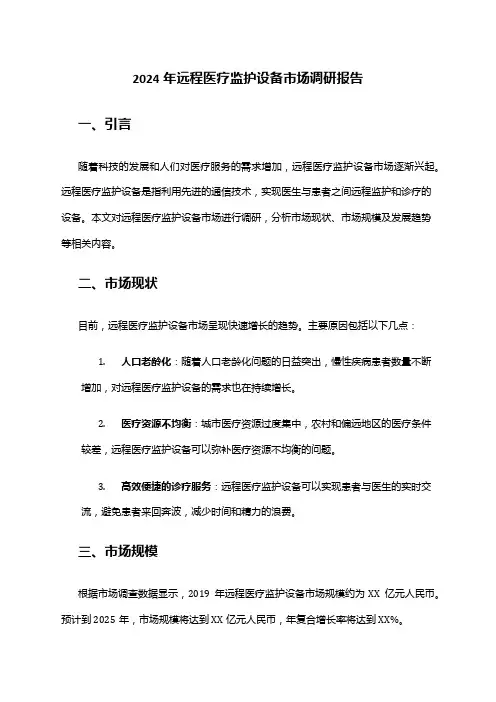 2024 年远程医疗监护设备市场调研报告

一、引言

随着科技的发展和人们对医疗服务的需求增加，远程医疗监护设备市场逐渐兴起。远程医疗监护设备是指利用先进的通信技术，实现医生与患者之间远程监护和诊疗的设备。本文对远程医疗监护设备市场进行调研，分析市场现状、市场规模及发展趋势等相关内容。

二、市场现状

目前，远程医疗监护设备市场呈现快速增长的趋势。主要原因包括以下几点：

1. 人口老龄化：随着人口老龄化问题的日益突出，慢性疾病患者数量不断增加，对远程医疗监护设备的需求也在持续增长。

2. 医疗资源不均衡：城市医疗资源过度集中，农村和偏远地区的医疗条件较差，远程医疗监护设备可以弥补医疗资源不均衡的问题。

3. 高效便捷的诊疗服务：远程医疗监护设备可以实现患者与医生的实时交流，避免患者来回奔波，减少时间和精力的浪费。

三、市场规模

根据市场调查数据显示，2019 年远程医疗监护设备市场规模约为 XX 亿元人民币。预计到 2025 年，市场规模将达到 XX 亿元人民币，年复合增长率将达到 XX%。